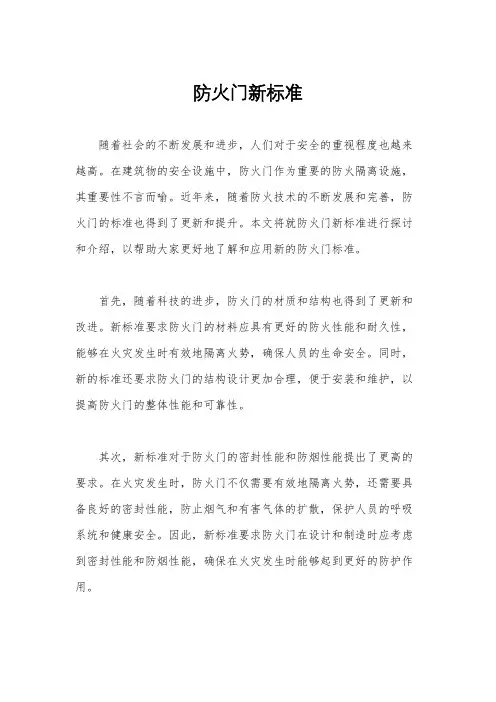 防火门新标准

随着社会的不断发展和进步，人们对于安全的重视程度也越来越高。在建筑物的安全设施中，防火门作为重要的防火隔离设施，其重要性不言而喻。近年来，随着防火技术的不断发展和完善，防火门的标准也得到了更新和提升。本文将就防火门新标准进行探讨和介绍，以帮助大家更好地了解和应用新的防火门标准。

首先，随着科技的进步，防火门的材质和结构也得到了更新和改进。新标准要求防火门的材料应具有更好的防火性能和耐久性，能够在火灾发生时有效地隔离火势，确保人员的生命安全。同时，新的标准还要求防火门的结构设计更加合理，便于安装和维护，以提高防火门的整体性能和可靠性。

其次，新标准对于防火门的密封性能和防烟性能提出了更高的要求。在火灾发生时，防火门不仅需要有效地隔离火势，还需要具备良好的密封性能，防止烟气和有害气体的扩散，保护人员的呼吸系统和健康安全。因此，新标准要求防火门在设计和制造时应考虑到密封性能和防烟性能，确保在火灾发生时能够起到更好的防护作用。